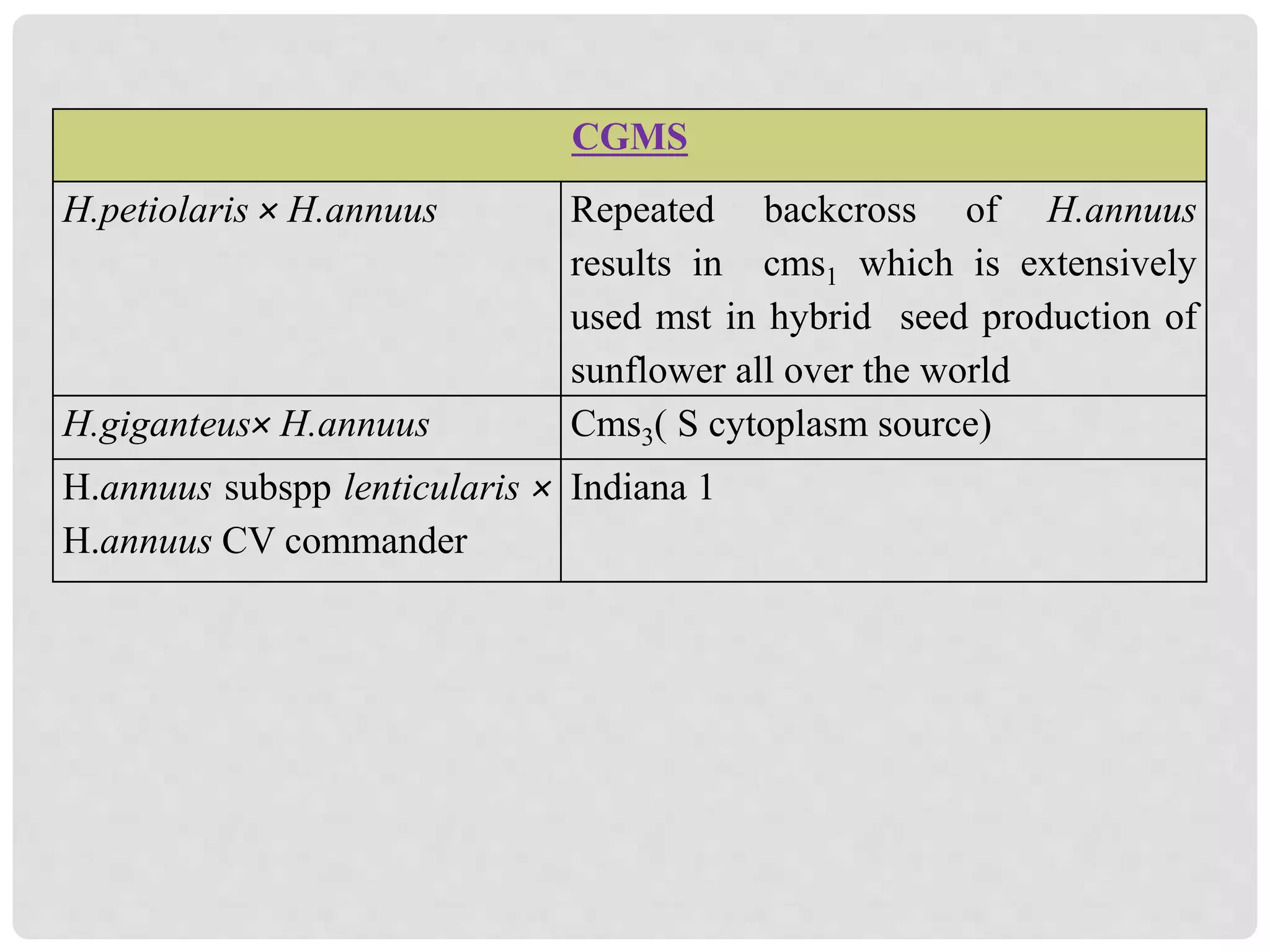 | CGMS | |
|---|---|
| H.petiolaris × H.annuus | Repeated backcross of H.annuus results in cms$_1$ which is extensively used mst in hybrid seed production of sunflower all over the world |
| H.giganteus× H.annuus | Cms$_3$( S cytoplasm source) |
| H.annuus subspp lenticularis × H.annuus CV commander | Indiana 1 |